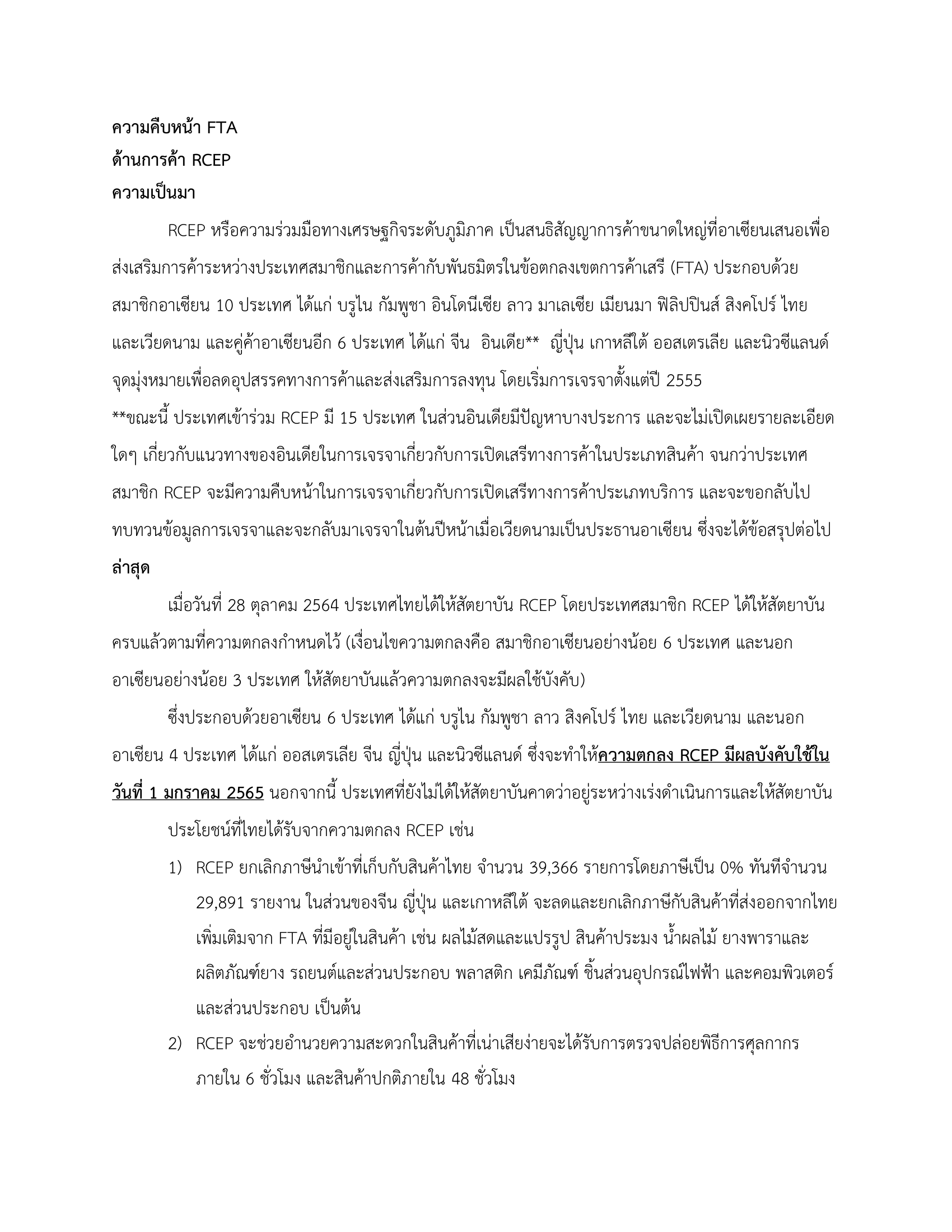 ความคืบหน้า FTA
ด้านการค้า RCEP
ความเป็นมา

RCEP หรือความร่วมมือทางเศรษฐกิจระดับภูมิภาค เป็นสนธิสัญญาการค้าขนาดใหญ่ที่อาเซียนเสนอเพื่อส่งเสริมการค้าระหว่างประเทศสมาชิกและการค้ากับพันธมิตรในข้อตกลงเขตการค้าเสรี (FTA) ประกอบด้วยสมาชิกอาเซียน 10 ประเทศ ได้แก่ บรูไน กัมพูชา อินโดนีเซีย ลาว มาเลเซีย เมียนมา ฟิลิปปินส์ สิงคโปร์ ไทย และเวียดนาม และคู่ค้าอาเซียนอีก 6 ประเทศ ได้แก่ จีน อินเดีย** ญี่ปุ่น เกาหลีใต้ ออสเตรเลีย และนิวซีแลนด์ จุดมุ่งหมายเพื่อลดอุปสรรคทางการค้าและส่งเสริมการลงทุน โดยเริ่มการเจรจาตั้งแต่ปี 2555
**ขณะนี้ ประเทศเข้าร่วม RCEP มี 15 ประเทศ ในส่วนอินเดียมีปัญหาบางประการ และจะไม่เปิดเผยรายละเอียดใดๆ เกี่ยวกับแนวทางของอินเดียในการเจรจาเกี่ยวกับการเปิดเสรีทางการค้าในประเภทสินค้า จนกว่าประเทศสมาชิก RCEP จะมีความคืบหน้าในการเจรจาเกี่ยวกับการเปิดเสรีทางการค้าประเภทบริการ และจะขอกลับไปทบทวนข้อมูลการเจรจาและจะกลับมาเจรจาในต้นปีหน้าเมื่อเวียดนามเป็นประธานอาเซียน ซึ่งจะได้ข้อสรุปต่อไป
ล่าสุด

เมื่อวันที่ 28 ตุลาคม 2564 ประเทศไทยได้ให้สัตยาบัน RCEP โดยประเทศสมาชิก RCEP ได้ให้สัตยาบันครบแล้วตามที่ความตกลงกำหนดไว้ (เงื่อนไขความตกลงคือ สมาชิกอาเซียนอย่างน้อย 6 ประเทศ และนอกอาเซียนอย่างน้อย 3 ประเทศ ให้สัตยาบันแล้วความตกลงจะมีผลใช้บังคับ)

ซึ่งประกอบด้วยอาเซียน 6 ประเทศ ได้แก่ บรูไน กัมพูชา ลาว สิงคโปร์ ไทย และเวียดนาม และนอกอาเซียน 4 ประเทศ ได้แก่ ออสเตรเลีย จีน ญี่ปุ่น และนิวซีแลนด์ ซึ่งจะทำให้ความตกลง RCEP มีผลบังคับใช้ในวันที่ 1 มกราคม 2565 นอกจากนี้ ประเทศที่ยังไม่ได้ให้สัตยาบันคาดว่าอยู่ระหว่างเร่งดำเนินการและให้สัตยาบัน

ประโยชน์ที่ไทยได้รับจากความตกลง RCEP เช่น
1) RCEP ยกเลิกภาษีนำเข้าที่เก็บกับสินค้าไทย จำนวน 39,366 รายการโดยภาษีเป็น 0% ทันทีจำนวน 29,891 รายงาน ในส่วนของจีน ญี่ปุ่น และเกาหลีใต้ จะลดและยกเลิกภาษีกับสินค้าที่ส่งออกจากไทยเพิ่มเติมจาก FTA ที่มีอยู่ในสินค้า เช่น ผลไม้สดและแปรรูป สินค้าประมง น้ำผลไม้ ยางพาราและผลิตภัณฑ์ยาง รถยนต์และส่วนประกอบ พลาสติก เคมีภัณฑ์ ชิ้นส่วนอุปกรณ์ไฟฟ้า และคอมพิวเตอร์และส่วนประกอบ เป็นต้น
2) RCEP จะช่วยอำนวยความสะดวกในสินค้าที่เน่าเสียง่ายจะได้รับการตรวจปล่อยพิธีการศุลกากรภายใน 6 ชั่วโมง และสินค้าปกติภายใน 48 ชั่วโมง